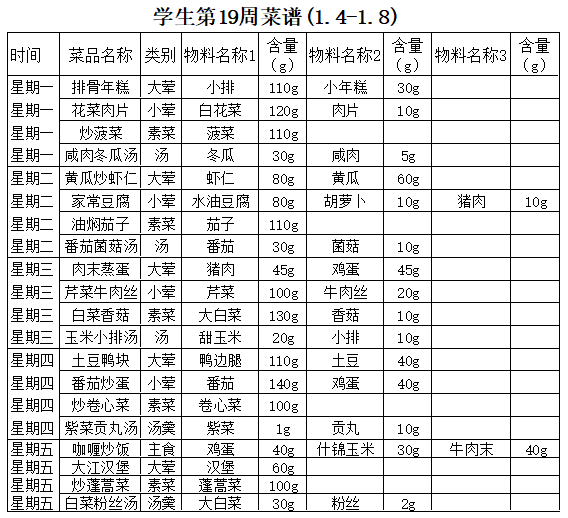 学生第19周菜谱（1.4-1.8）

| 时间 | 菜品名称 | 类别 | 物料名称1 | 含量（g） | 物料名称2 | 含量（g） | 物料名称3 | 含量（g） |
|---|---|---|---|---|---|---|---|---|
| 星期一 | 排骨年糕 | 大荤 | 小排 | 110g | 小年糕 | 30g | | |
| 星期一 | 花菜肉片 | 小荤 | 白花菜 | 120g | 肉片 | 10g | | |
| 星期一 | 炒菠菜 | 素菜 | 菠菜 | 110g | | | | |
| 星期一 | 咸肉冬瓜汤 | 汤 | 冬瓜 | 30g | 咸肉 | 5g | | |
| 星期二 | 黄瓜炒虾仁 | 大荤 | 虾仁 | 80g | 黄瓜 | 60g | | |
| 星期二 | 家常豆腐 | 小荤 | 水油豆腐 | 80g | 胡萝卜 | 10g | 猪肉 | 10g |
| 星期二 | 油焖茄子 | 素菜 | 茄子 | 110g | | | | |
| 星期二 | 番茄菌菇汤 | 汤 | 番茄 | 30g | 菌菇 | 10g | | |
| 星期三 | 肉末蒸蛋 | 大荤 | 猪肉 | 45g | 鸡蛋 | 45g | | |
| 星期三 | 芹菜牛肉丝 | 小荤 | 芹菜 | 100g | 牛肉丝 | 20g | | |
| 星期三 | 白菜香菇 | 素菜 | 大白菜 | 130g | 香菇 | 10g | | |
| 星期三 | 玉米小排汤 | 汤 | 甜玉米 | 20g | 小排 | 10g | | |
| 星期四 | 土豆鸭块 | 大荤 | 鸭边腿 | 110g | 土豆 | 40g | | |
| 星期四 | 番茄炒蛋 | 小荤 | 番茄 | 140g | 鸡蛋 | 40g | | |
| 星期四 | 炒卷心菜 | 素菜 | 卷心菜 | 100g | | | | |
| 星期四 | 紫菜贡丸汤 | 汤羹 | 紫菜 | 1g | 贡丸 | 10g | | |
| 星期五 | 咖喱炒饭 | 主食 | 鸡蛋 | 40g | 什锦玉米 | 30g | 牛肉末 | 40g |
| 星期五 | 大江汉堡 | 大荤 | 汉堡 | 60g | | | | |
| 星期五 | 炒蓬蒿菜 | 素菜 | 蓬蒿菜 | 100g | | | | |
| 星期五 | 白菜粉丝汤 | 汤羹 | 大白菜 | 30g | 粉丝 | 2g | | |